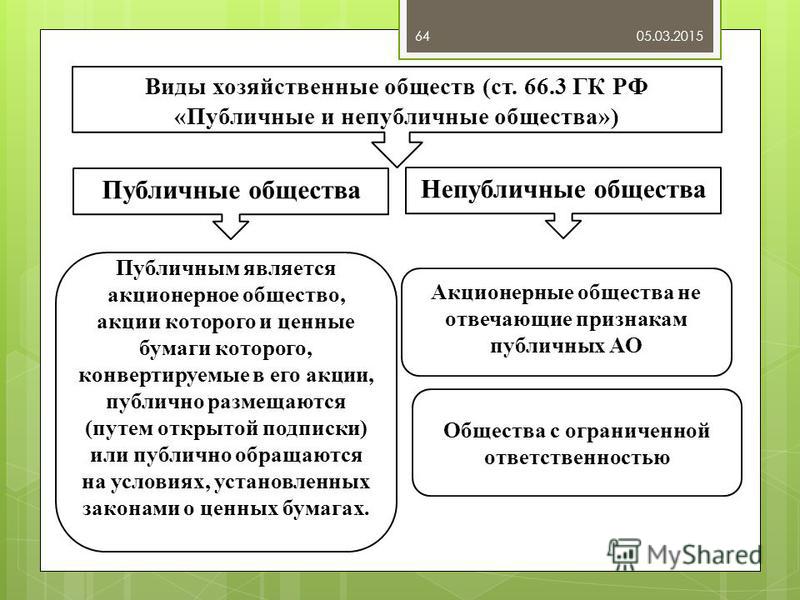 64

05.03.2015

Виды хозяйственные обществ (ст. 66.3 ГК РФ «Публичные и непубличные общества»)

Публичные общества

Непубличные общества

Публичным является акционерное общество, акции которого и ценные бумаги которого, конвертируемые в его акции, публично размещаются (путем открытой подписки) или публично обращаются на условиях, установленных законами о ценных бумагах.

Акционерные общества не отвечающие признакам публичных АО

Общества с ограниченной ответственностью

MyShared